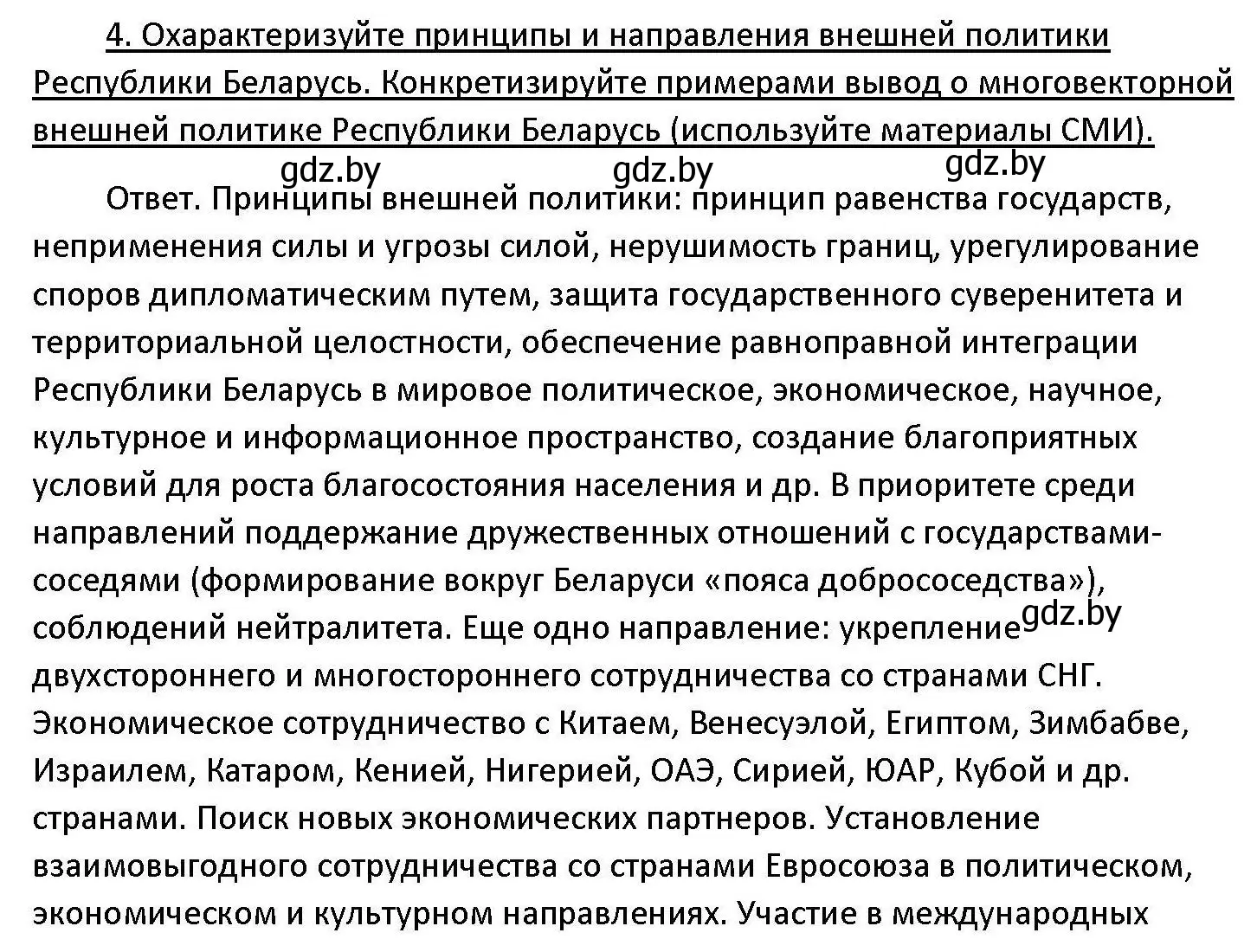 4. Охарактеризуйте принципы и направления внешней политики Республики Беларусь. Конкретизируйте примерами вывод о многовекторной внешней политике Республики Беларусь (используйте материалы СМИ).

gdz.by gdz.by gdz.by

Ответ. Принципы внешней политики: принцип равенства государств, неприменения силы и угрозы силой, нерушимость границ, урегулирование споров дипломатическим путем, защита государственного суверенитета и территориальной целостности, обеспечение равноправной интеграции Республики Беларусь в мировое политическое, экономическое, научное, культурное и информационное пространство, создание благоприятных условий для роста благосостояния населения и др. В приоритете среди направлений поддержание дружественных отношений с государствами-соседями (формирование вокруг Беларуси «пояса добрососедства»), соблюдений нейтралитета. Еще одно направление: укрепление gdz.by двухстороннего и многостороннего сотрудничества со странами СНГ. Экономическое сотрудничество с Китаем, Венесуэлой, Египтом, Зимбабве, Израилем, Катаром, Кенией, Нигерией, ОАЭ, Сирией, ЮАР, Кубой и др. странами. Поиск новых экономических партнеров. Установление взаимовыгодного сотрудничества со странами Евросоюза в политическом, экономическом и культурном направлениях. Участие в международных